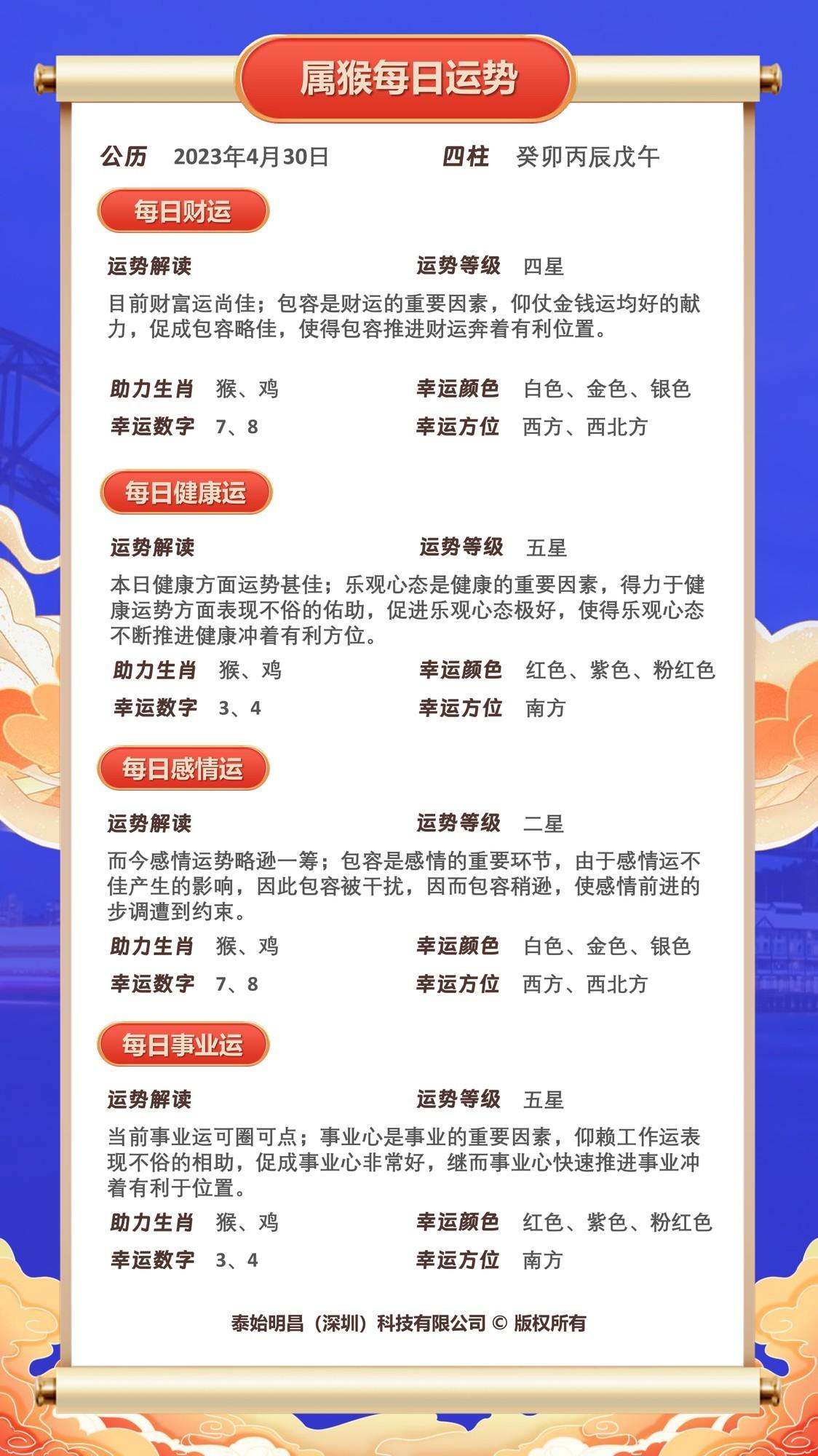 属猴每日运势

公历 2023年4月30日 四柱 癸卯丙辰戊午

每日财运

运势解读 运势等级 四星

目前财富运尚佳；包容是财运的重要因素，仰仗金钱运均好的献力，促成包容略佳，使得包容推进财运奔着有利位置。

助力生肖 猴、鸡 幸运颜色 白色、金色、银色
幸运数字 7、8 幸运方位 西方、西北方

每日健康运

运势解读 运势等级 五星

本日健康方面运势甚佳；乐观心态是健康的重要因素，得力于健康运势方面表现不俗的佑助，促进乐观心态极好，使得乐观心态不断推进健康冲着有利方位。

助力生肖 猴、鸡 幸运颜色 红色、紫色、粉红色
幸运数字 3、4 幸运方位 南方

每日感情运

运势解读 运势等级 二星

而今感情运势略逊一筹；包容是感情的重要环节，由于感情运不佳产生的影响，因此包容被干扰，因而包容稍逊，使感情前进的步调遭到约束。

助力生肖 猴、鸡 幸运颜色 白色、金色、银色
幸运数字 7、8 幸运方位 西方、西北方

每日事业运

运势解读 运势等级 五星

当前事业运可圈可点；事业心是事业的重要因素，仰赖工作运表现不俗的相助，促成事业心非常好，继而事业心快速推进事业冲着有利于位置。

助力生肖 猴、鸡 幸运颜色 红色、紫色、粉红色
幸运数字 3、4 幸运方位 南方

泰始明昌（深圳）科技有限公司 © 版权所有